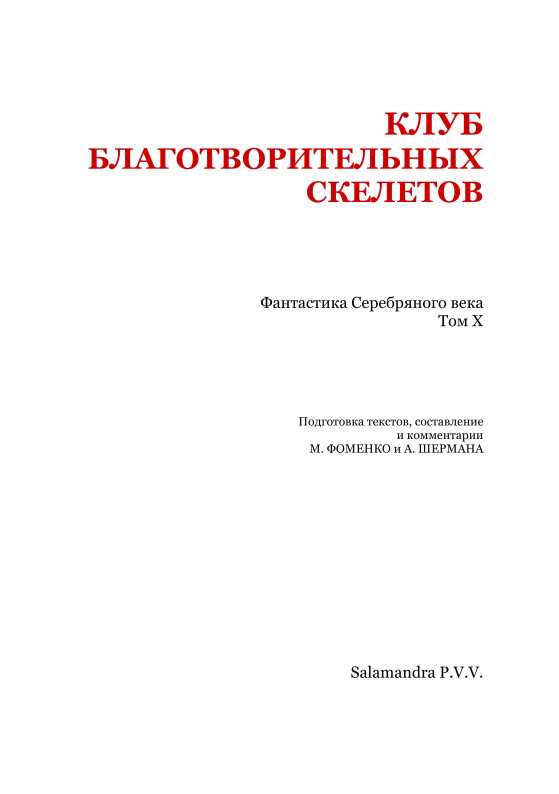 КЛУБ
БЛАГОТВОРИТЕЛЬНЫХ
СКЕЛЕТОВ

Фантастика Серебряного века
Том X

Подготовка текстов, составление
и комментарии
М. ФОМЕНКО и А. ШЕРМАНА

Salamandra P.V.V.